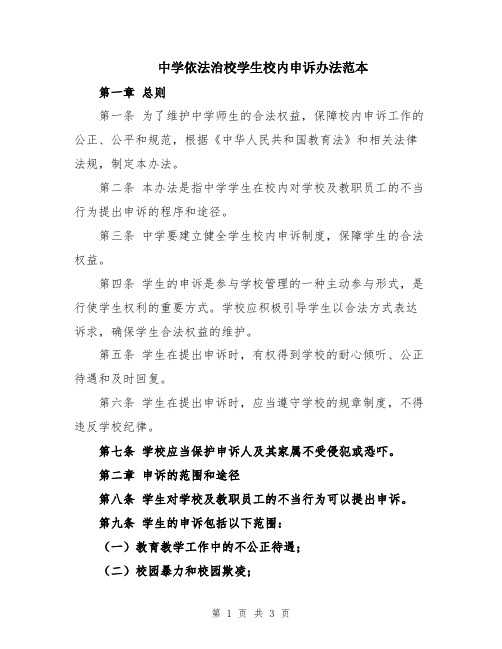 中学依法治校学生校内申诉办法范本

第一章 总则

第一条 为了维护中学师生的合法权益，保障校内申诉工作的公正、公平和规范，根据《中华人民共和国教育法》和相关法律法规，制定本办法。

第二条 本办法是指中学学生在校内对学校及教职员工的不当行为提出申诉的程序和途径。

第三条 中学要建立健全学生校内申诉制度，保障学生的合法权益。

第四条 学生的申诉是参与学校管理的一种主动参与形式，是行使学生权利的重要方式。学校应积极引导学生以合法方式表达诉求，确保学生合法权益的维护。

第五条 学生在提出申诉时，有权得到学校的耐心倾听、公正待遇和及时回复。

第六条 学生在提出申诉时，应当遵守学校的规章制度，不得违反学校纪律。

第七条 学校应当保护申诉人及其家属不受侵犯或恐吓。

第二章 申诉的范围和途径

第八条 学生对学校及教职员工的不当行为可以提出申诉。

第九条 学生的申诉包括以下范围：

（一）教育教学工作中的不公正待遇；

（二）校园暴力和校园欺凌；

第 1 页 共 3 页